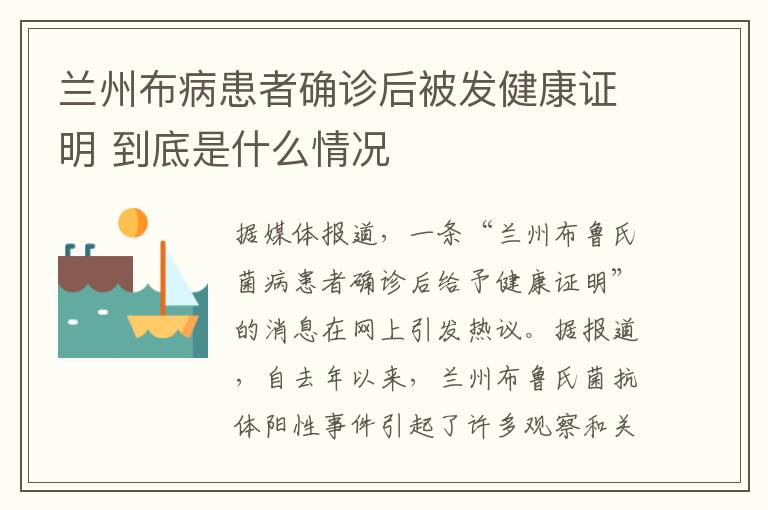 兰州布病患者确诊后被发健康证明 到底是什么情况

据媒体报道，一条“兰州布鲁氏菌病患者确诊后给予健康证明”的消息在网上引发热议。据报道，自去年以来，兰州布鲁氏菌抗体阳性事件引起了许多观察和关